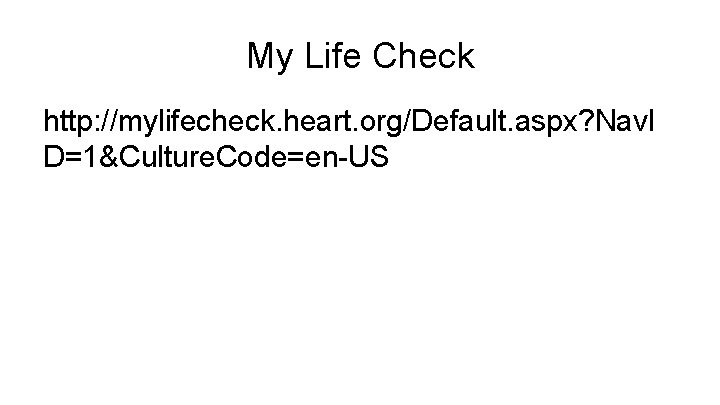 My Life Check

http://mylifecheck.heart.org/Default.aspx?NavID=1&CultureCode=en-US